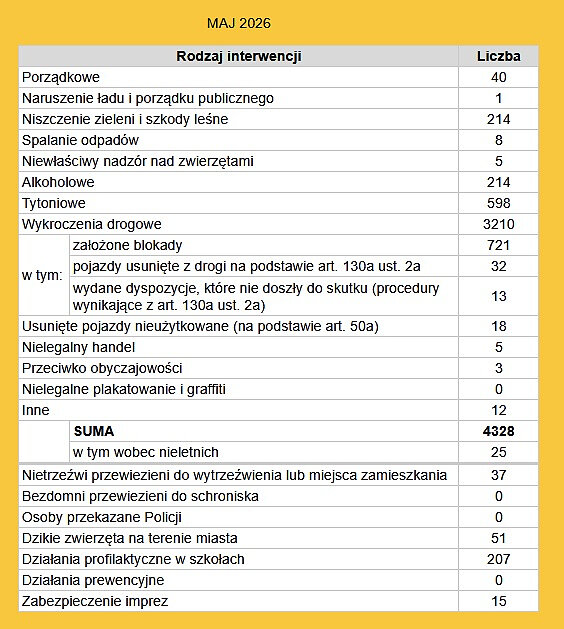 MAJ 2026

| Rodzaj interwencji | | Liczba |
|---|---|---|
| Porządkowe | | 40 |
| Naruszenie ładu i porządku publicznego | | 1 |
| Niszczenie zieleni i szkody leśne | | 214 |
| Spalanie odpadów | | 8 |
| Niewłaściwy nadzór nad zwierzętami | | 5 |
| Alkoholowe | | 214 |
| Tytoniowe | | 598 |
| Wykroczenia drogowe | | 3210 |
| w tym: | założone blokady | 721 |
| | pojazdy usunięte z drogi na podstawie art. 130a ust. 2a | 32 |
| | wydane dyspozycje, które nie doszły do skutku (procedury wynikające z art. 130a ust. 2a) | 13 |
| Usunięte pojazdy nieużytkowane (na podstawie art. 50a) | | 18 |
| Nielegalny handel | | 5 |
| Przeciwko obyczajowości | | 3 |
| Nielegalne plakatowanie i graffiti | | 0 |
| Inne | | 12 |
| | SUMA | 4328 |
| | w tym wobec nieletnich | 25 |
| Nietrzeźwi przewiezieni do wytrzeźwienia lub miejsca zamieszkania | | 37 |
| Bezdomni przewiezieni do schroniska | | 0 |
| Osoby przekazane Policji | | 0 |
| Dzikie zwierzęta na terenie miasta | | 51 |
| Działania profilaktyczne w szkołach | | 207 |
| Działania prewencyjne | | 0 |
| Zabezpieczenie imprez | | 15 |